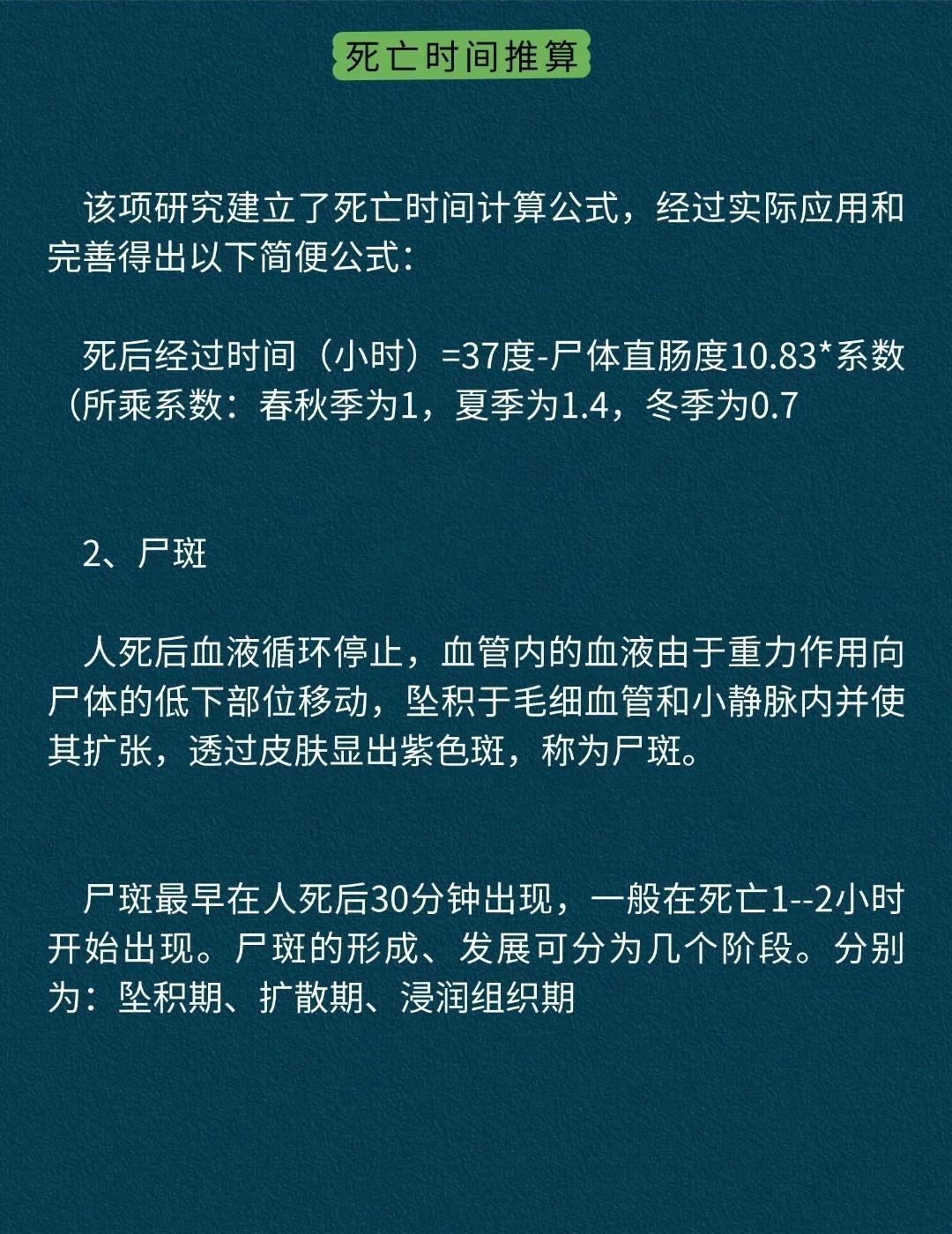 死亡时间推算

该项研究建立了死亡时间计算公式，经过实际应用和完善得出以下简便公式：

死后经过时间（小时）=37度-尸体直肠度10.83*系数（所乘系数：春秋季为1，夏季为1.4，冬季为0.7

2、尸斑

人死后血液循环停止，血管内的血液由于重力作用向尸体的低下部位移动，坠积于毛细血管和小静脉内并使其扩张，透过皮肤显出紫色斑，称为尸斑。

尸斑最早在人死后30分钟出现，一般在死亡1--2小时开始出现。尸斑的形成、发展可分为几个阶段。分别为：坠积期、扩散期、浸润组织期